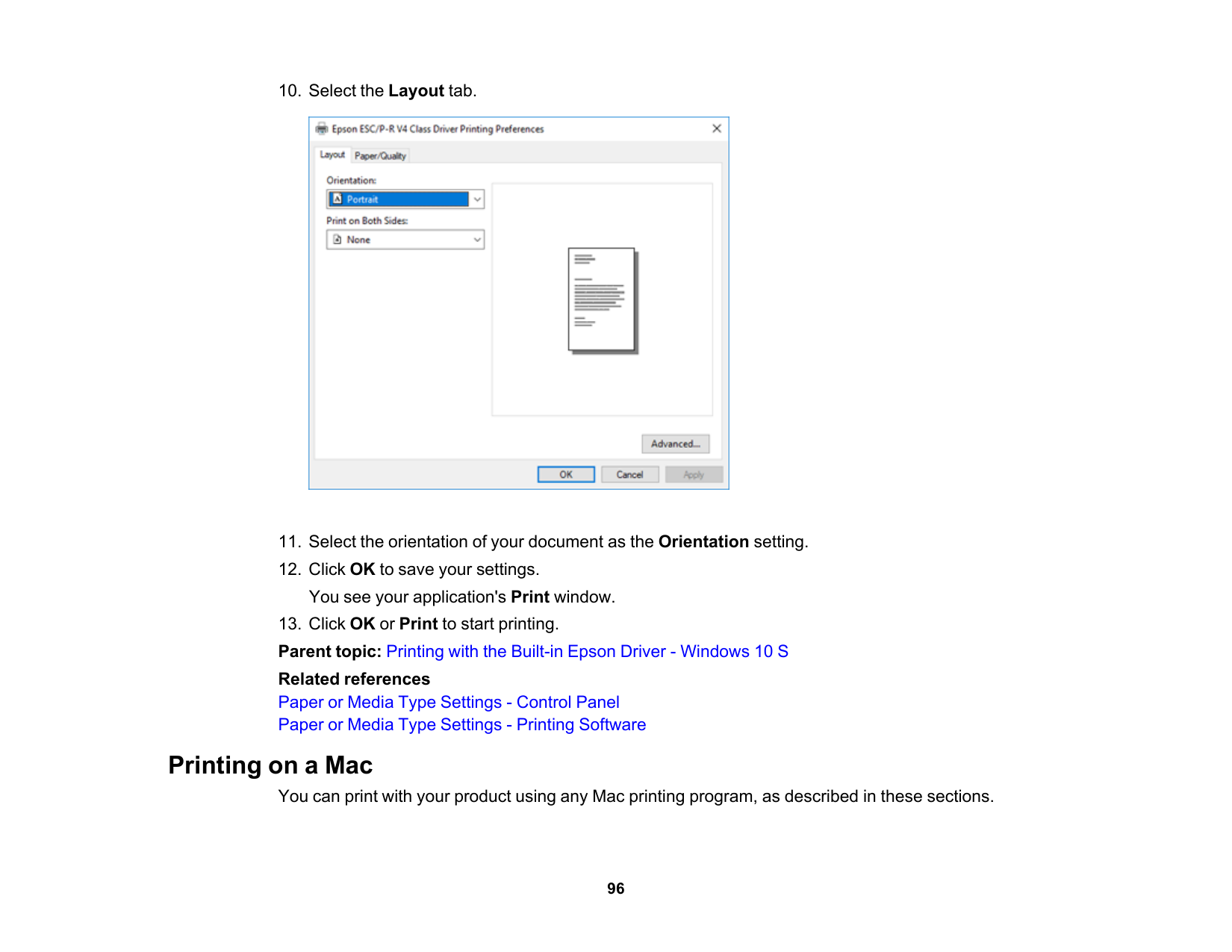 10. Select the Layout tab.

Epson ESC/P-R V4 Class Driver Printing Preferences

Layout Paper/Quality

Orientation:

Portrait

Print on Both Sides:

None

Advanced...

OK Cancel Apply

11. Select the orientation of your document as the Orientation setting.

12. Click OK to save your settings.

You see your application's Print window.

13. Click OK or Print to start printing.

Parent topic: Printing with the Built-in Epson Driver - Windows 10 S

Related references

Paper or Media Type Settings - Control Panel
Paper or Media Type Settings - Printing Software

Printing on a Mac

You can print with your product using any Mac printing program, as described in these sections.

96